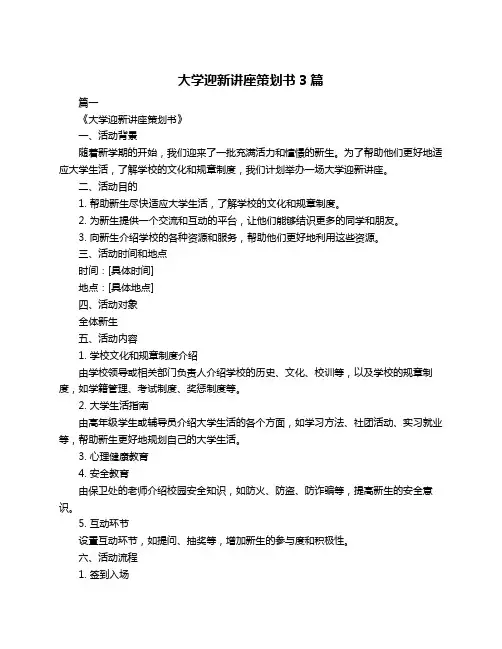 大学迎新讲座策划书 3 篇

篇一

《大学迎新讲座策划书》

一、活动背景

随着新学期的开始，我们迎来了一批充满活力和憧憬的新生。为了帮助他们更好地适应大学生活，了解学校的文化和规章制度，我们计划举办一场大学迎新讲座。

二、活动目的

1. 帮助新生尽快适应大学生活，了解学校的文化和规章制度。

2. 为新生提供一个交流和互动的平台，让他们能够结识更多的同学和朋友。

3. 向新生介绍学校的各种资源和服务，帮助他们更好地利用这些资源。

三、活动时间和地点

时间：[具体时间]

地点：[具体地点]

四、活动对象

全体新生

五、活动内容

1. 学校文化和规章制度介绍

由学校领导或相关部门负责人介绍学校的历史、文化、校训等，以及学校的规章制度，如学籍管理、考试制度、奖惩制度等。

2. 大学生活指南

由高年级学生或辅导员介绍大学生活的各个方面，如学习方法、社团活动、实习就业等，帮助新生更好地规划自己的大学生活。

3. 心理健康教育

4. 安全教育

由保卫处的老师介绍校园安全知识，如防火、防盗、防诈骗等，提高新生的安全意识。

5. 互动环节

设置互动环节，如提问、抽奖等，增加新生的参与度和积极性。

六、活动流程

1. 签到入场